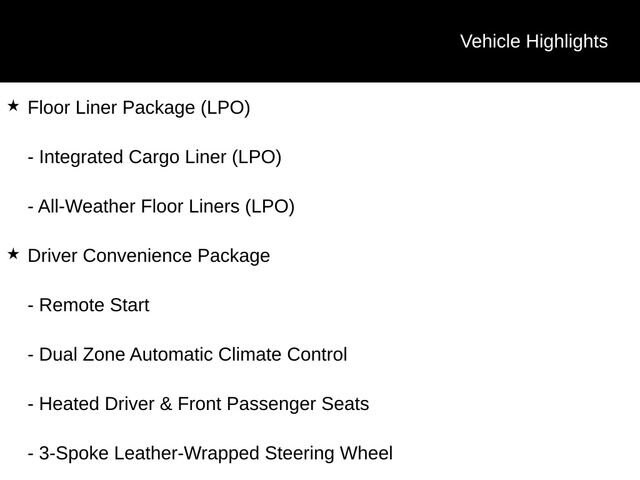 Vehicle Highlights

★ Floor Liner Package (LPO)

- Integrated Cargo Liner (LPO)

- All-Weather Floor Liners (LPO)

★ Driver Convenience Package

- Remote Start

- Dual Zone Automatic Climate Control

- Heated Driver & Front Passenger Seats

- 3-Spoke Leather-Wrapped Steering Wheel